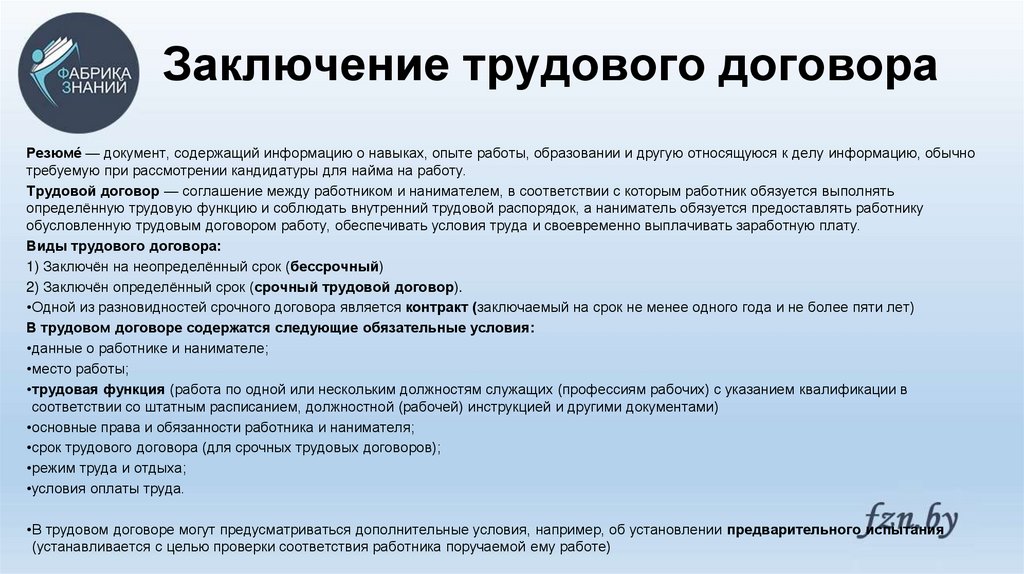 ФАБРИКА ЗНАНИЙ

Заключение трудового договора

Резюме́ — документ, содержащий информацию о навыках, опыте работы, образовании и другую относящуюся к делу информацию, обычно требуемую при рассмотрении кандидатуры для найма на работу.

Трудовой договор — соглашение между работником и нанимателем, в соответствии с которым работник обязуется выполнять определённую трудовую функцию и соблюдать внутренний трудовой распорядок, а наниматель обязуется предоставлять работнику обусловленную трудовым договором работу, обеспечивать условия труда и своевременно выплачивать заработную плату.

Виды трудового договора:

1) Заключён на неопределённый срок (бессрочный)

2) Заключён определённый срок (срочный трудовой договор).

•Одной из разновидностей срочного договора является контракт (заключаемый на срок не менее одного года и не более пяти лет)

В трудовом договоре содержатся следующие обязательные условия:

•данные о работнике и нанимателе;

•место работы;

•трудовая функция (работа по одной или нескольким должностям служащих (профессиям рабочих) с указанием квалификации в соответствии со штатным расписанием, должностной (рабочей) инструкцией и другими документами)

•основные права и обязанности работника и нанимателя;

•срок трудового договора (для срочных трудовых договоров);

•режим труда и отдыха;

•условия оплаты труда.

•В трудовом договоре могут предусматриваться дополнительные условия, например, об установлении предварительного испытания (устанавливается с целью проверки соответствия работника поручаемой ему работе)

fzn.by